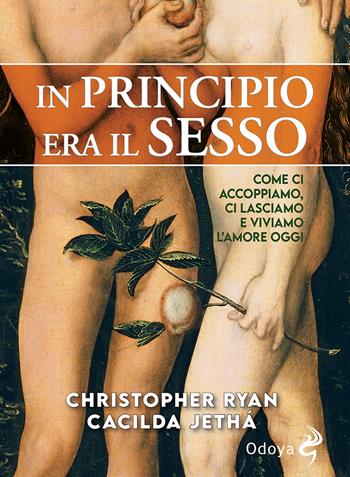 IN PRINCIPIO ERA IL SESSO

COME CI ACCOPPIAMO, CI LASCIAMO E VIVIAMO L'AMORE OGGI

CHRISTOPHER RYAN
CACILDA JETHÁ

Odoya